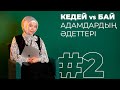 КЕДЕЙ vs БАЙ
АДАМДАРДЫҢ
ӘДЕТТЕРІ

#2